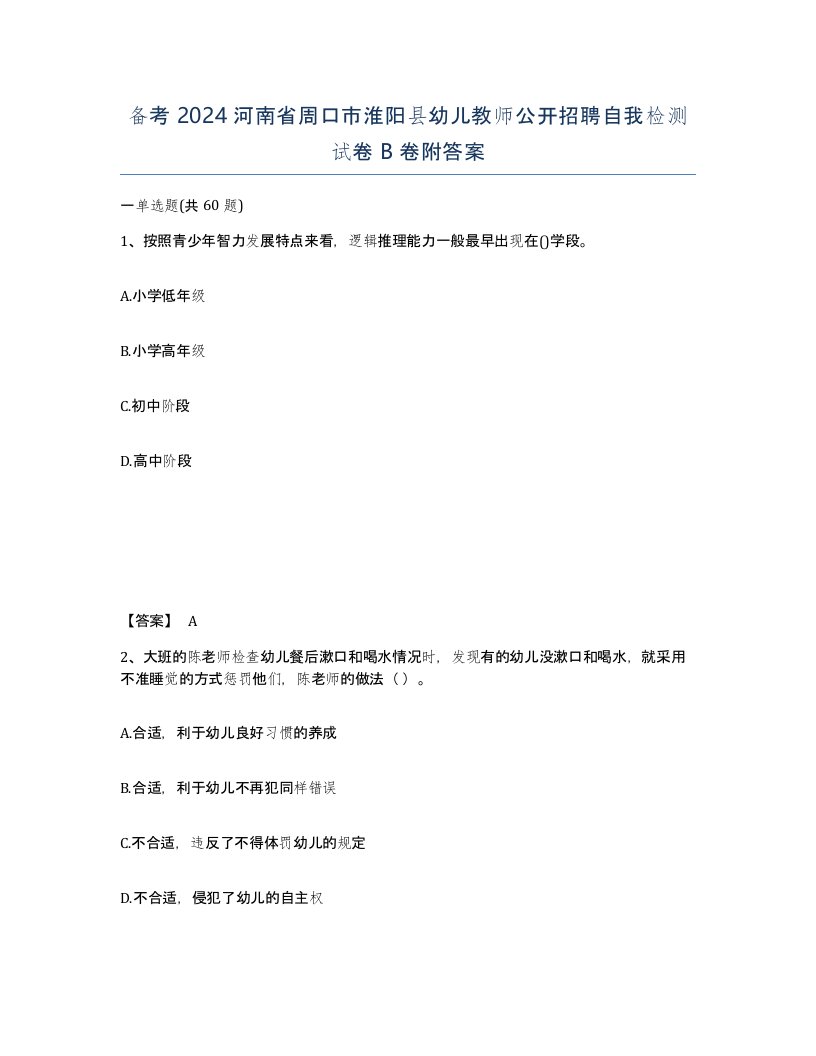 备考 2024 河南省周口市淮阳县幼儿教师公开招聘自我检测试卷 B 卷附答案

一单选题(共 60 题)

1、按照青少年智力发展特点来看，逻辑推理能力一般最早出现在()学段。

A.小学低年级

B.小学高年级

C.初中阶段

D.高中阶段

【答案】 A

2、大班的陈老师检查幼儿餐后漱口和喝水情况时，发现有的幼儿没漱口和喝水，就采用不准睡觉的方式惩罚他们，陈老师的做法（ ）。

A.合适，利于幼儿良好习惯的养成

B.合适，利于幼儿不再犯同样错误

C.不合适，违反了不得体罚幼儿的规定

D.不合适，侵犯了幼儿的自主权